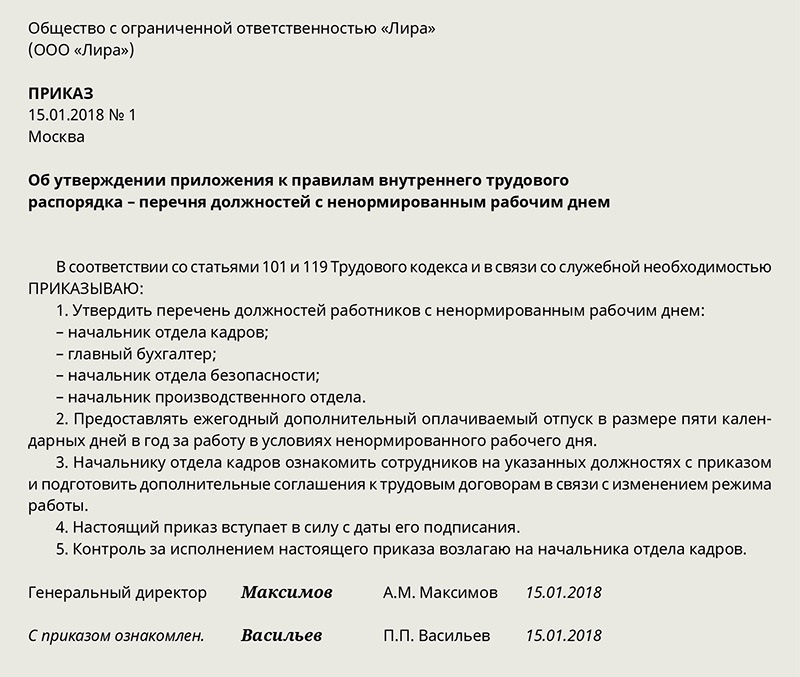 Общество с ограниченной ответственностью «Лира»
(ООО «Лира»)

ПРИКАЗ
15.01.2018 № 1
Москва

Об утверждении приложения к правилам внутреннего трудового распорядка – перечня должностей с ненормированным рабочим днем

В соответствии со статьями 101 и 119 Трудового кодекса и в связи со служебной необходимостью
ПРИКАЗЫВАЮ:
1. Утвердить перечень должностей работников с ненормированным рабочим днем:
– начальник отдела кадров;
– главный бухгалтер;
– начальник отдела безопасности;
– начальник производственного отдела.
2. Предоставлять ежегодный дополнительный оплачиваемый отпуск в размере пяти календарных дней в год за работу в условиях ненормированного рабочего дня.
3. Начальнику отдела кадров ознакомить сотрудников на указанных должностях с приказом и подготовить дополнительные соглашения к трудовым договорам в связи с изменением режима работы.
4. Настоящий приказ вступает в силу с даты его подписания.
5. Контроль за исполнением настоящего приказа возлагаю на начальника отдела кадров.

Генеральный директор Максимов А.М. Максимов 15.01.2018

С приказом ознакомлен. Васильев П.П. Васильев 15.01.2018